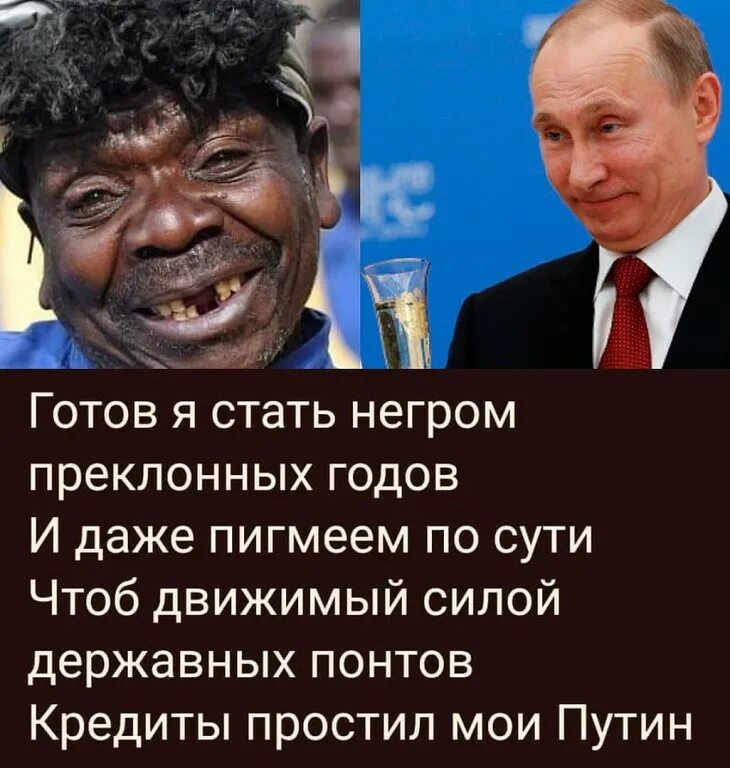 Готов я стать негром преклонных годов
И даже пигмеем по сути
Чтоб движимый силой державных понтов
Кредиты простил мои Путин